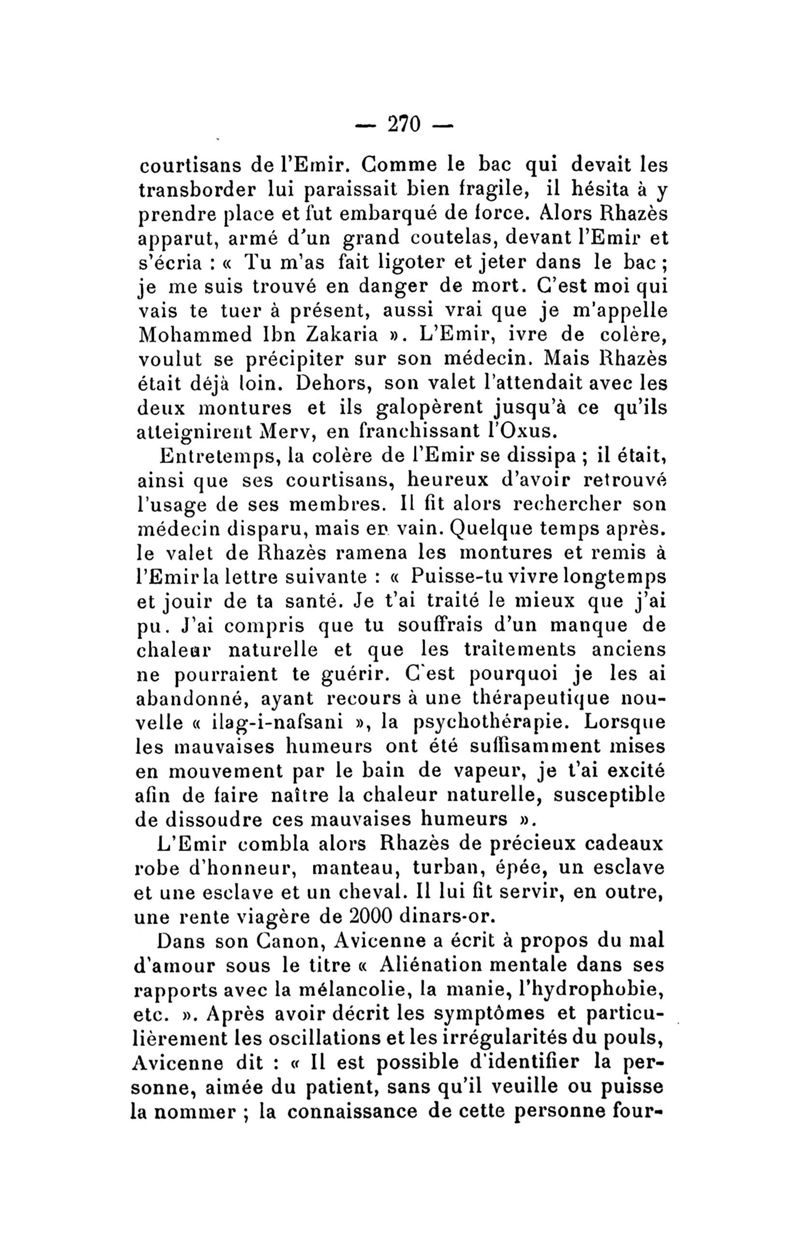 — 270 —

courtisans de l'Emir. Comme le bac qui devait les transborder lui paraissait bien fragile, il hésita à y prendre place et fut embarqué de force. Alors Rhazès apparut, armé d'un grand coutelas, devant l'Emir et s'écria : « Tu m'as fait ligoter et jeter dans le bac ; je me suis trouvé en danger de mort. C'est moi qui vais te tuer à présent, aussi vrai que je m'appelle Mohammed Ibn Zakaria ». L'Emir, ivre de colère, voulut se précipiter sur son médecin. Mais Rhazès était déjà loin. Dehors, son valet l'attendait avec les deux montures et ils galopèrent jusqu'à ce qu'ils atteignirent Merv, en franchissant l'Oxus.

Entretemps, la colère de l'Emir se dissipa ; il était, ainsi que ses courtisans, heureux d'avoir retrouvé l'usage de ses membres. Il fit alors rechercher son médecin disparu, mais en vain. Quelque temps après. le valet de Rhazès ramena les montures et remis à l'Emir la lettre suivante : « Puisse-tu vivre longtemps et jouir de ta santé. Je t'ai traité le mieux que j'ai pu. J'ai compris que tu souffrais d'un manque de chaleur naturelle et que les traitements anciens ne pourraient te guérir. C'est pourquoi je les ai abandonné, ayant recours à une thérapeutique nouvelle « ilag-i-nafsani », la psychothérapie. Lorsque les mauvaises humeurs ont été suffisamment mises en mouvement par le bain de vapeur, je t'ai excité afin de faire naître la chaleur naturelle, susceptible de dissoudre ces mauvaises humeurs ».

L'Emir combla alors Rhazès de précieux cadeaux robe d'honneur, manteau, turban, épée, un esclave et une esclave et un cheval. Il lui fit servir, en outre, une rente viagère de 2000 dinars-or.

Dans son Canon, Avicenne a écrit à propos du mal d'amour sous le titre « Aliénation mentale dans ses rapports avec la mélancolie, la manie, l'hydrophobie, etc. ». Après avoir décrit les symptômes et particulièrement les oscillations et les irrégularités du pouls, Avicenne dit : « Il est possible d'identifier la personne, aimée du patient, sans qu'il veuille ou puisse la nommer ; la connaissance de cette personne four-